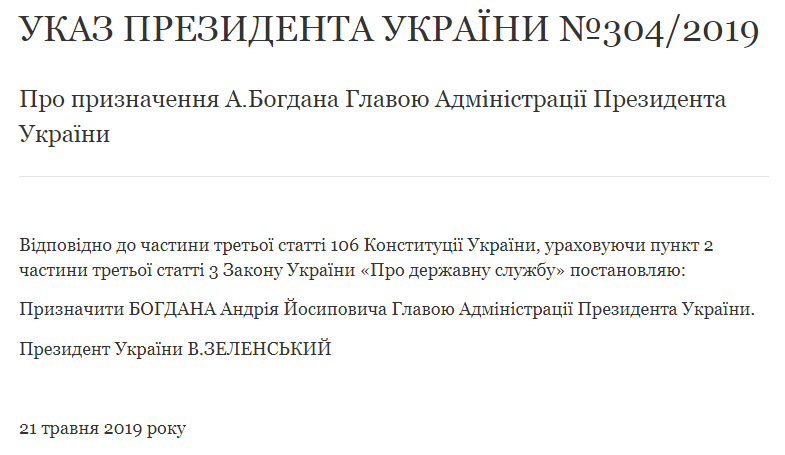 УКАЗ ПРЕЗИДЕНТА УКРАЇНИ №304/2019

Про призначення А.Богдана Главою Адміністрації Президента України

Відповідно до частини третьої статті 106 Конституції України, ураховуючи пункт 2 частини третьої статті 3 Закону України «Про державну службу» постановляю:

Призначити БОГДАНА Андрія Йосиповича Главою Адміністрації Президента України.

Президент України В.ЗЕЛЕНСЬКИЙ

21 травня 2019 року